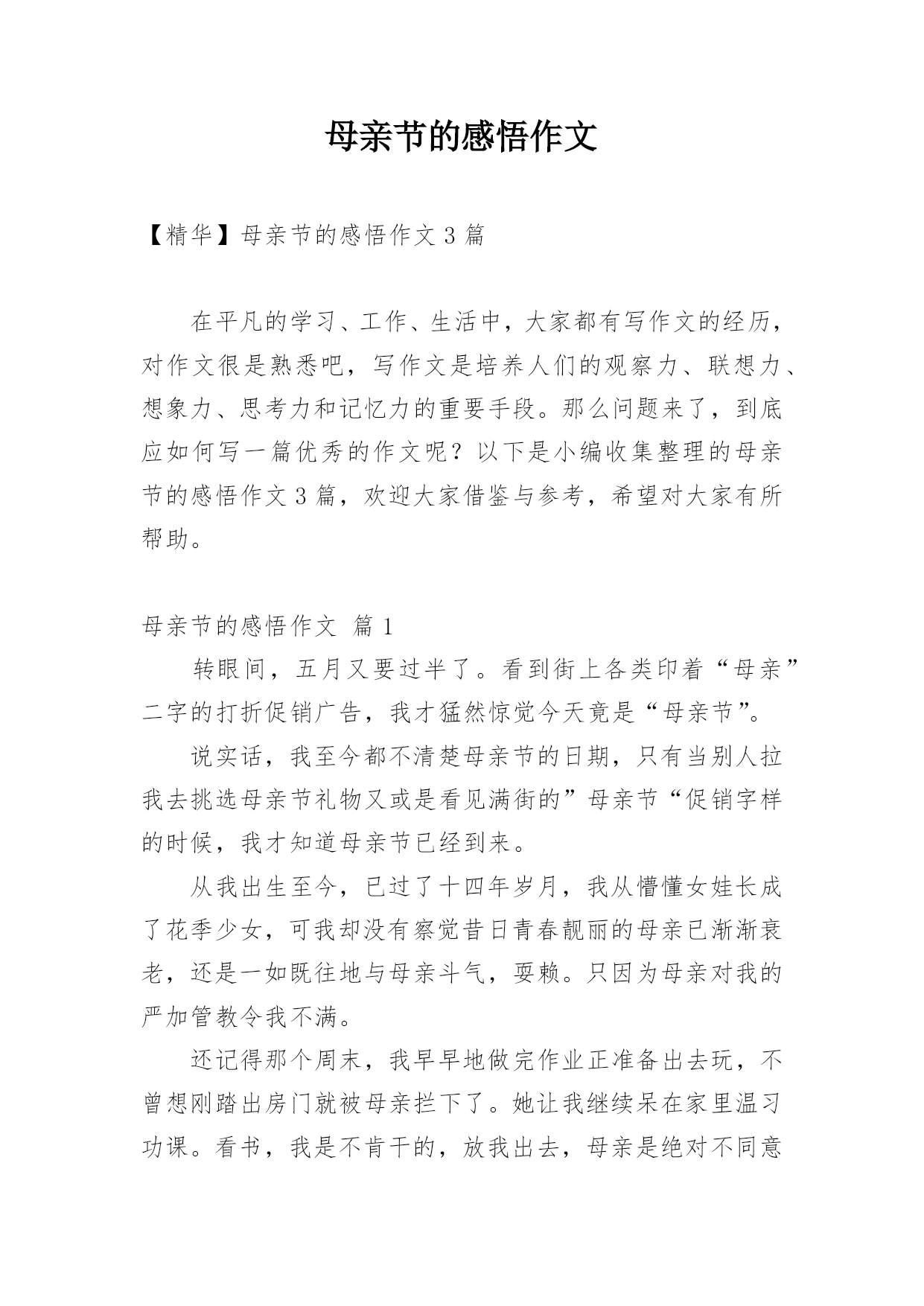 母亲节的感悟作文

【精华】母亲节的感悟作文 3 篇

在平凡的学习、工作、生活中，大家都有写作文的经历，对作文很是熟悉吧，写作文是培养人们的观察力、联想力、想象力、思考力和记忆力的重要手段。那么问题来了，到底应如何写一篇优秀的作文呢？以下是小编收集整理的母亲节的感悟作文 3 篇，欢迎大家借鉴与参考，希望对大家有所帮助。

母亲节的感悟作文 篇 1

转眼间，五月又要过半了。看到街上各类印着“母亲”二字的打折促销广告，我才猛然惊觉今天竟是“母亲节”。

说实话，我至今都不清楚母亲节的日期，只有当别人拉我去挑选母亲节礼物又或是看见满街的”母亲节“促销字样的时候，我才知道母亲节已经到来。

从我出生至今，已过了十四年岁月，我从懵懂女娃长成了花季少女，可我却没有察觉昔日青春靓丽的母亲已渐渐衰老，还是一如既往地与母亲斗气，耍赖。只因为母亲对我的严加管教令我不满。

还记得那个周末，我早早地做完作业正准备出去玩，不曾想刚踏出房门就被母亲拦下了。她让我继续呆在家里温习功课。看书，我是不肯干的，放我出去，母亲是绝对不同意